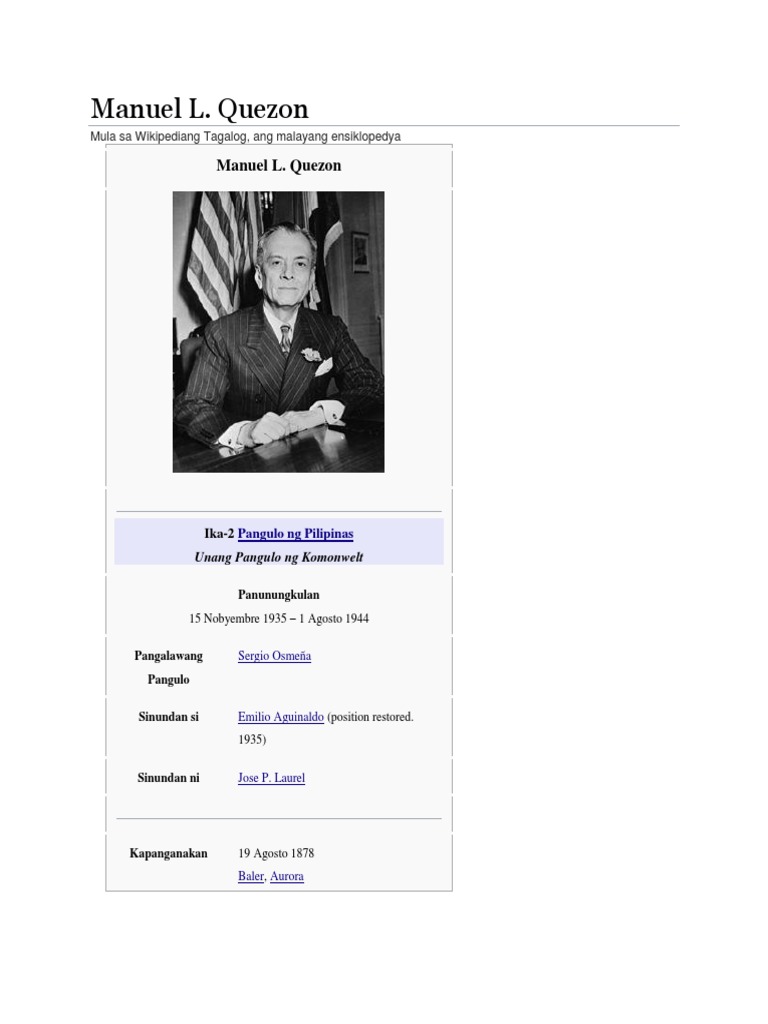 Manuel L. Quezon

Mula sa Wikipediang Tagalog, ang malayang ensiklopedya

Manuel L. Quezon

Ika-2 Pangulo ng Pilipinas
Unang Pangulo ng Komonwelt

Panunungkulan
15 Nobyembre 1935 – 1 Agosto 1944

| | |
|---|---|
| Pangalawang Pangulo | Sergio Osmeña |
| Sinundan si | Emilio Aguinaldo (position restored. 1935) |
| Sinundan ni | Jose P. Laurel |
| Kapanganakan | 19 Agosto 1878 Baler, Aurora |